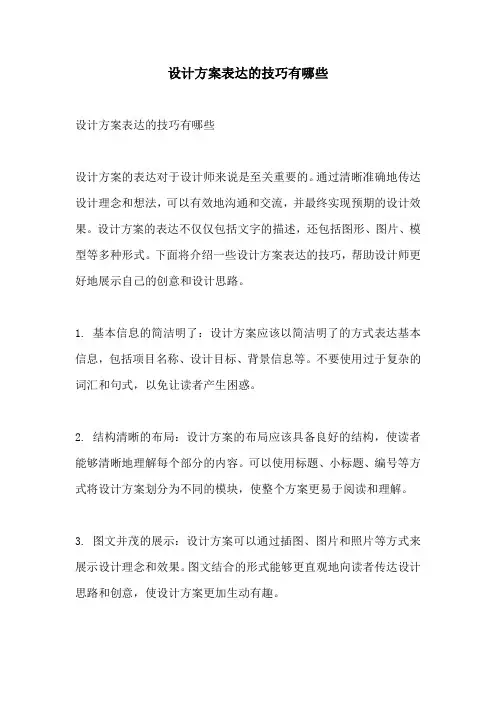 设计方案表达的技巧有哪些

设计方案表达的技巧有哪些

设计方案的表达对于设计师来说是至关重要的。通过清晰准确地传达设计理念和想法，可以有效地沟通和交流，并最终实现预期的设计效果。设计方案的表达不仅仅包括文字的描述，还包括图形、图片、模型等多种形式。下面将介绍一些设计方案表达的技巧，帮助设计师更好地展示自己的创意和设计思路。

1. 基本信息的简洁明了：设计方案应该以简洁明了的方式表达基本信息，包括项目名称、设计目标、背景信息等。不要使用过于复杂的词汇和句式，以免让读者产生困惑。

2. 结构清晰的布局：设计方案的布局应该具备良好的结构，使读者能够清晰地理解每个部分的内容。可以使用标题、小标题、编号等方式将设计方案划分为不同的模块，使整个方案更易于阅读和理解。

3. 图文并茂的展示：设计方案可以通过插图、图片和照片等方式来展示设计理念和效果。图文结合的形式能够更直观地向读者传达设计思路和创意，使设计方案更加生动有趣。